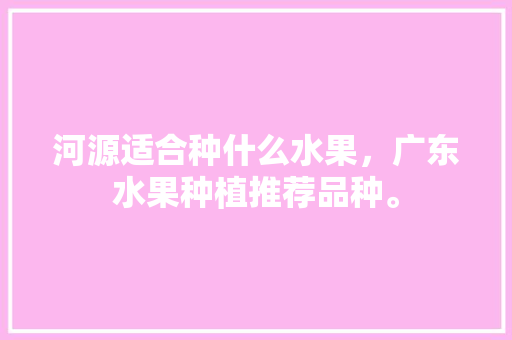 河源适合种什么水果，广东水果种植推荐品种。